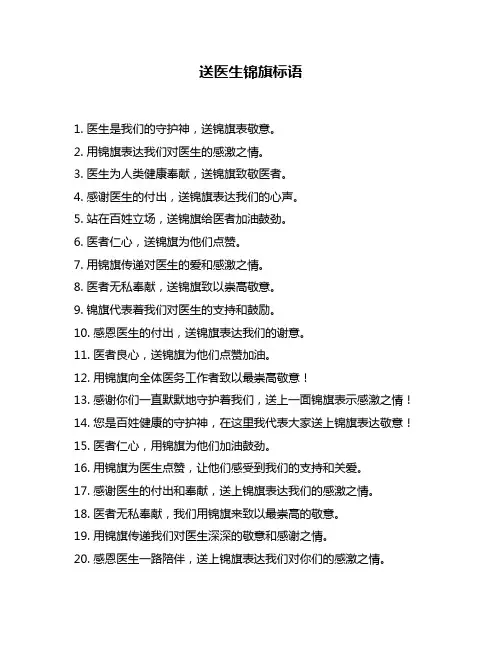 送医生锦旗标语

1. 医生是我们的守护神，送锦旗表敬意。

2. 用锦旗表达我们对医生的感激之情。

3. 医生为人类健康奉献，送锦旗致敬医者。

4. 感谢医生的付出，送锦旗表达我们的心声。

5. 站在百姓立场，送锦旗给医者加油鼓劲。

6. 医者仁心，送锦旗为他们点赞。

7. 用锦旗传递对医生的爱和感激之情。

8. 医者无私奉献，送锦旗致以崇高敬意。

9. 锦旗代表着我们对医生的支持和鼓励。

10. 感恩医生的付出，送锦旗表达我们的谢意。

11. 医者良心，送锦旗为他们点赞加油。

12. 用锦旗向全体医务工作者致以最崇高敬意！

13. 感谢你们一直默默地守护着我们，送上一面锦旗表示感激之情！

14. 您是百姓健康的守护神，在这里我代表大家送上锦旗表达敬意！

15. 医者仁心，用锦旗为他们加油鼓劲。

16. 用锦旗为医生点赞，让他们感受到我们的支持和关爱。

17. 感谢医生的付出和奉献，送上锦旗表达我们的感激之情。

18. 医者无私奉献，我们用锦旗来致以最崇高的敬意。

19. 用锦旗传递我们对医生深深的敬意和感谢之情。

20. 感恩医生一路陪伴，送上锦旗表达我们对你们的感激之情。